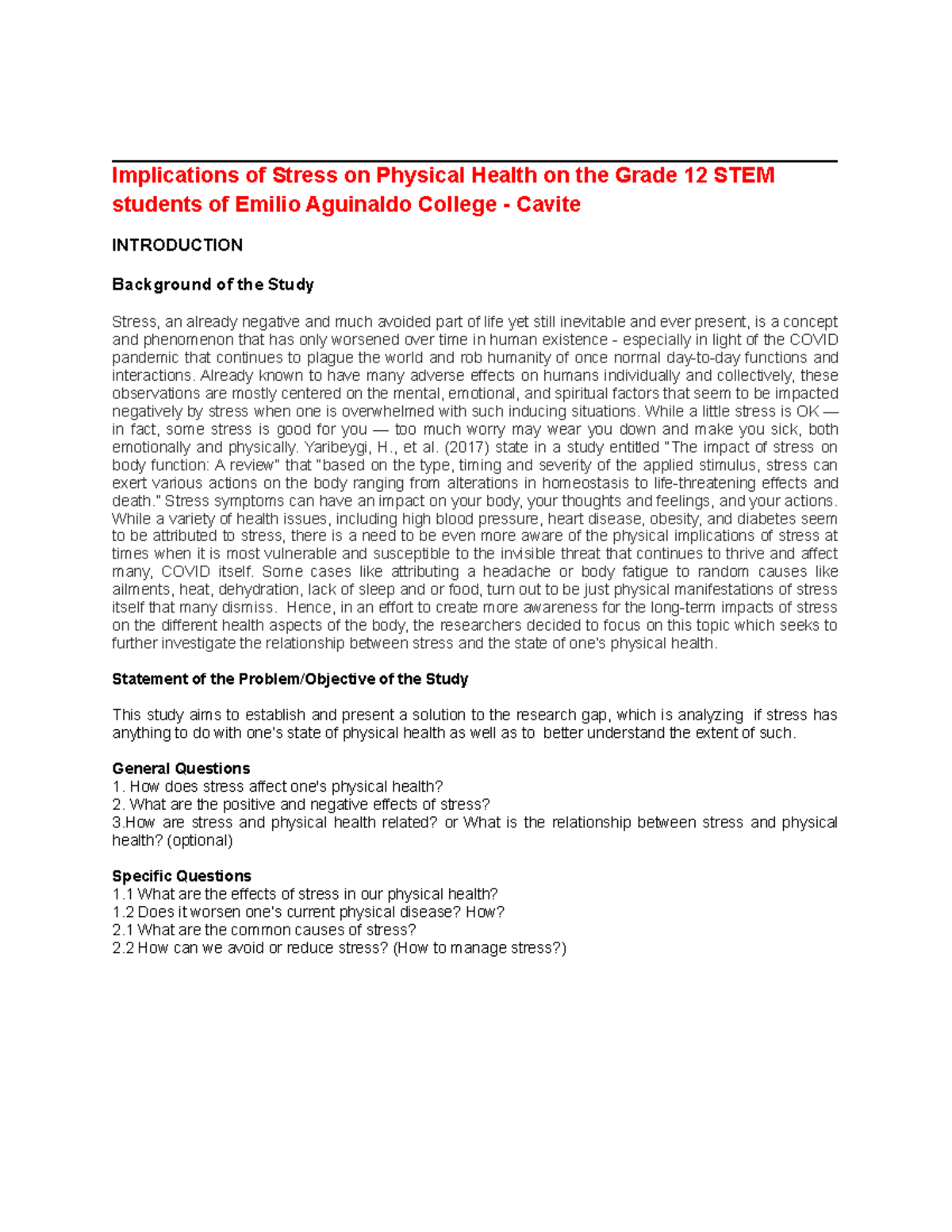 Implications of Stress on Physical Health on the Grade 12 STEM students of Emilio Aguinaldo College - Cavite

INTRODUCTION

Background of the Study

Stress, an already negative and much avoided part of life yet still inevitable and ever present, is a concept and phenomenon that has only worsened over time in human existence - especially in light of the COVID pandemic that continues to plague the world and rob humanity of once normal day-to-day functions and interactions. Already known to have many adverse effects on humans individually and collectively, these observations are mostly centered on the mental, emotional, and spiritual factors that seem to be impacted negatively by stress when one is overwhelmed with such inducing situations. While a little stress is OK — in fact, some stress is good for you — too much worry may wear you down and make you sick, both emotionally and physically. Yaribeygi, H., et al. (2017) state in a study entitled "The impact of stress on body function: A review" that "based on the type, timing and severity of the applied stimulus, stress can exert various actions on the body ranging from alterations in homeostasis to life-threatening effects and death." Stress symptoms can have an impact on your body, your thoughts and feelings, and your actions. While a variety of health issues, including high blood pressure, heart disease, obesity, and diabetes seem to be attributed to stress, there is a need to be even more aware of the physical implications of stress at times when it is most vulnerable and susceptible to the invisible threat that continues to thrive and affect many, COVID itself. Some cases like attributing a headache or body fatigue to random causes like ailments, heat, dehydration, lack of sleep and or food, turn out to be just physical manifestations of stress itself that many dismiss. Hence, in an effort to create more awareness for the long-term impacts of stress on the different health aspects of the body, the researchers decided to focus on this topic which seeks to further investigate the relationship between stress and the state of one's physical health.

Statement of the Problem/Objective of the Study

This study aims to establish and present a solution to the research gap, which is analyzing if stress has anything to do with one's state of physical health as well as to better understand the extent of such.

General Questions
1. How does stress affect one's physical health?
2. What are the positive and negative effects of stress?
3.How are stress and physical health related? or What is the relationship between stress and physical health? (optional)

Specific Questions
1.1 What are the effects of stress in our physical health?
1.2 Does it worsen one's current physical disease? How?
2.1 What are the common causes of stress?
2.2 How can we avoid or reduce stress? (How to manage stress?)